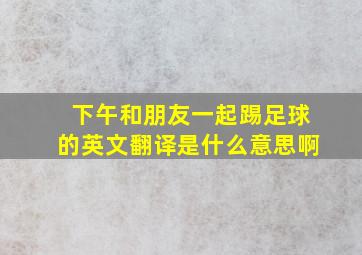 下午和朋友一起踢足球的英文翻译是什么意思啊